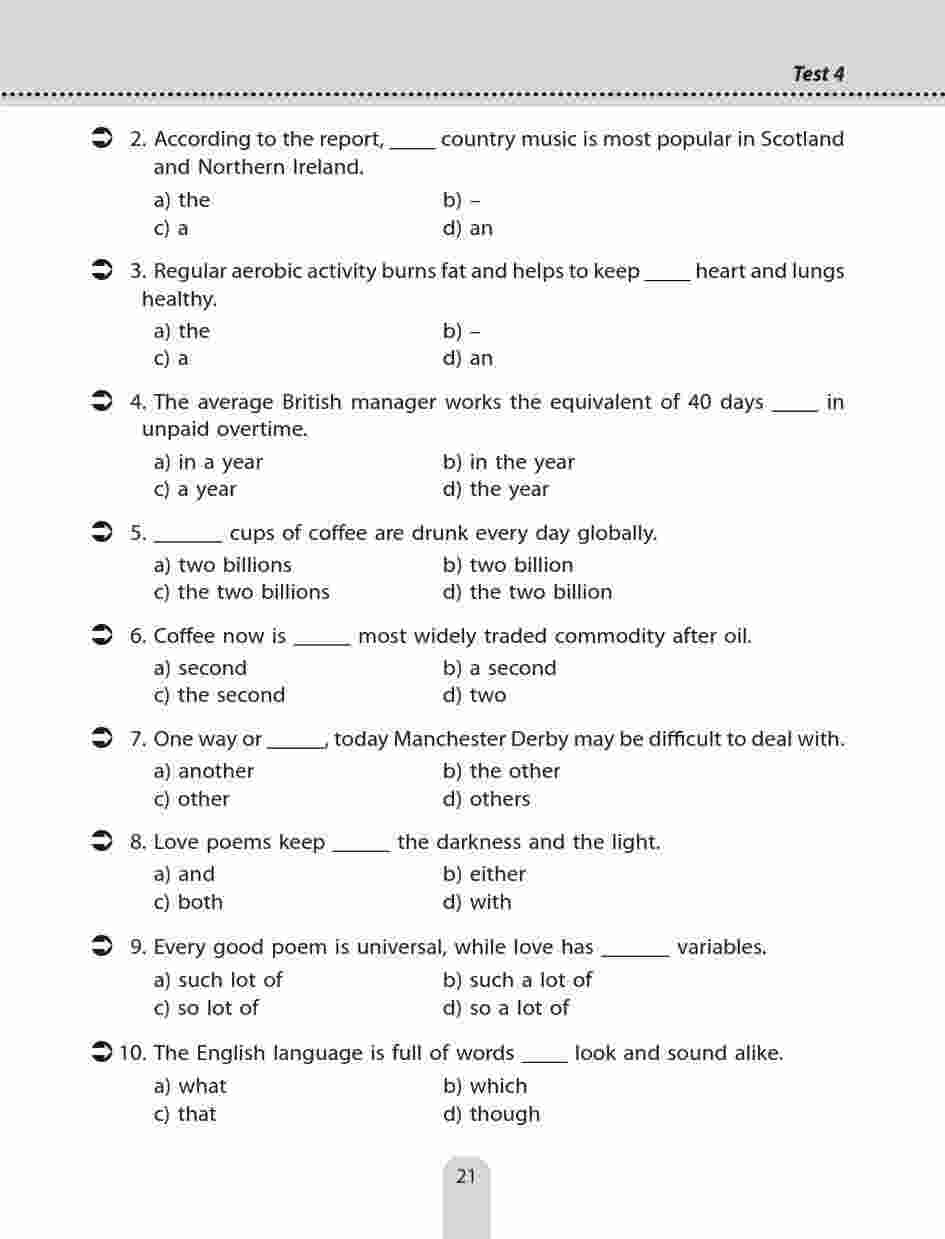 Test 4

2. According to the report, _____ country music is most popular in Scotland and Northern Ireland.

a) the
b) –
c) a
d) an

3. Regular aerobic activity burns fat and helps to keep _____ heart and lungs healthy.

a) the
b) –
c) a
d) an

4. The average British manager works the equivalent of 40 days _____ in unpaid overtime.

a) in a year
b) in the year
c) a year
d) the year

5. _______ cups of coffee are drunk every day globally.

a) two billions
b) two billion
c) the two billions
d) the two billion

6. Coffee now is ______ most widely traded commodity after oil.

a) second
b) a second
c) the second
d) two

7. One way or ______, today Manchester Derby may be difficult to deal with.

a) another
b) the other
c) other
d) others

8. Love poems keep ______ the darkness and the light.

a) and
b) either
c) both
d) with

9. Every good poem is universal, while love has _______ variables.

a) such lot of
b) such a lot of
c) so lot of
d) so a lot of

10. The English language is full of words _____ look and sound alike.

a) what
b) which
c) that
d) though

21